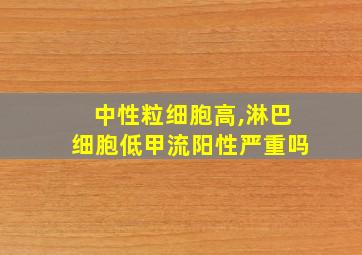 中性粒细胞高,淋巴细胞低甲流阳性严重吗